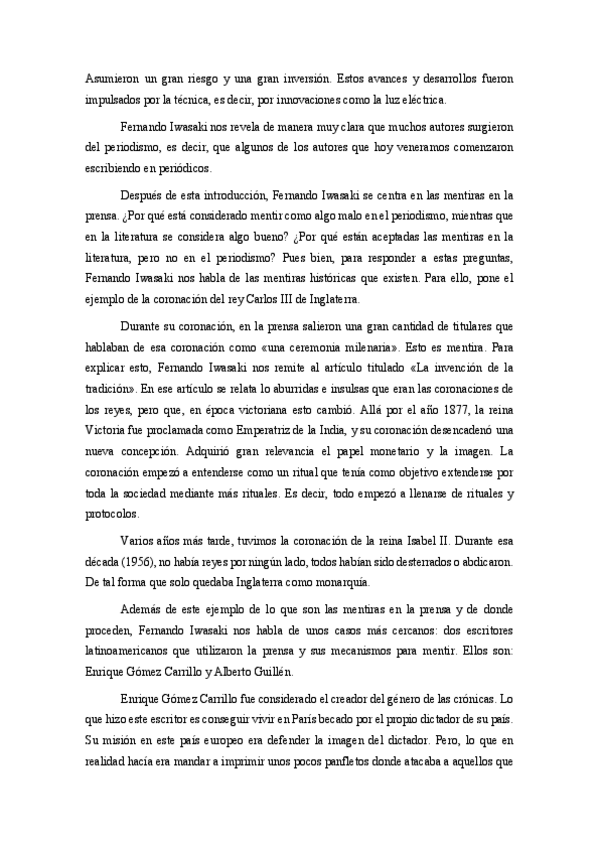 Asumieron un gran riesgo y una gran inversión. Estos avances y desarrollos fueron impulsados por la técnica, es decir, por innovaciones como la luz eléctrica.

Fernando Iwasaki nos revela de manera muy clara que muchos autores surgieron del periodismo, es decir, que algunos de los autores que hoy veneramos comenzaron escribiendo en periódicos.

Después de esta introducción, Fernando Iwasaki se centra en las mentiras en la prensa. ¿Por qué está considerado mentir como algo malo en el periodismo, mientras que en la literatura se considera algo bueno? ¿Por qué están aceptadas las mentiras en la literatura, pero no en el periodismo? Pues bien, para responder a estas preguntas, Fernando Iwasaki nos habla de las mentiras históricas que existen. Para ello, pone el ejemplo de la coronación del rey Carlos III de Inglaterra.

Durante su coronación, en la prensa salieron una gran cantidad de titulares que hablaban de esa coronación como «una ceremonia milenaria». Esto es mentira. Para explicar esto, Fernando Iwasaki nos remite al artículo titulado «La invención de la tradición». En ese artículo se relata lo aburridas e insulsas que eran las coronaciones de los reyes, pero que, en época victoriana esto cambió. Allá por el año 1877, la reina Victoria fue proclamada como Emperatriz de la India, y su coronación desencadenó una nueva concepción. Adquirió gran relevancia el papel monetario y la imagen. La coronación empezó a entenderse como un ritual que tenía como objetivo extenderse por toda la sociedad mediante más rituales. Es decir, todo empezó a llenarse de rituales y protocolos.

Varios años más tarde, tuvimos la coronación de la reina Isabel II. Durante esa década (1956), no había reyes por ningún lado, todos habían sido desterrados o abdicaron. De tal forma que solo quedaba Inglaterra como monarquía.

Además de este ejemplo de lo que son las mentiras en la prensa y de donde proceden, Fernando Iwasaki nos habla de unos casos más cercanos: dos escritores latinoamericanos que utilizaron la prensa y sus mecanismos para mentir. Ellos son: Enrique Gómez Carrillo y Alberto Guillén.

Enrique Gómez Carrillo fue considerado el creador del género de las crónicas. Lo que hizo este escritor es conseguir vivir en París becado por el propio dictador de su país. Su misión en este país europeo era defender la imagen del dictador. Pero, lo que en realidad hacía era mandar a imprimir unos pocos panfletos donde atacaba a aquellos que